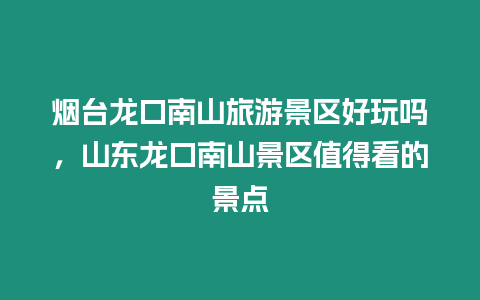 烟台龙口南山旅游景区好玩吗，山东龙口南山景区值得看的景点